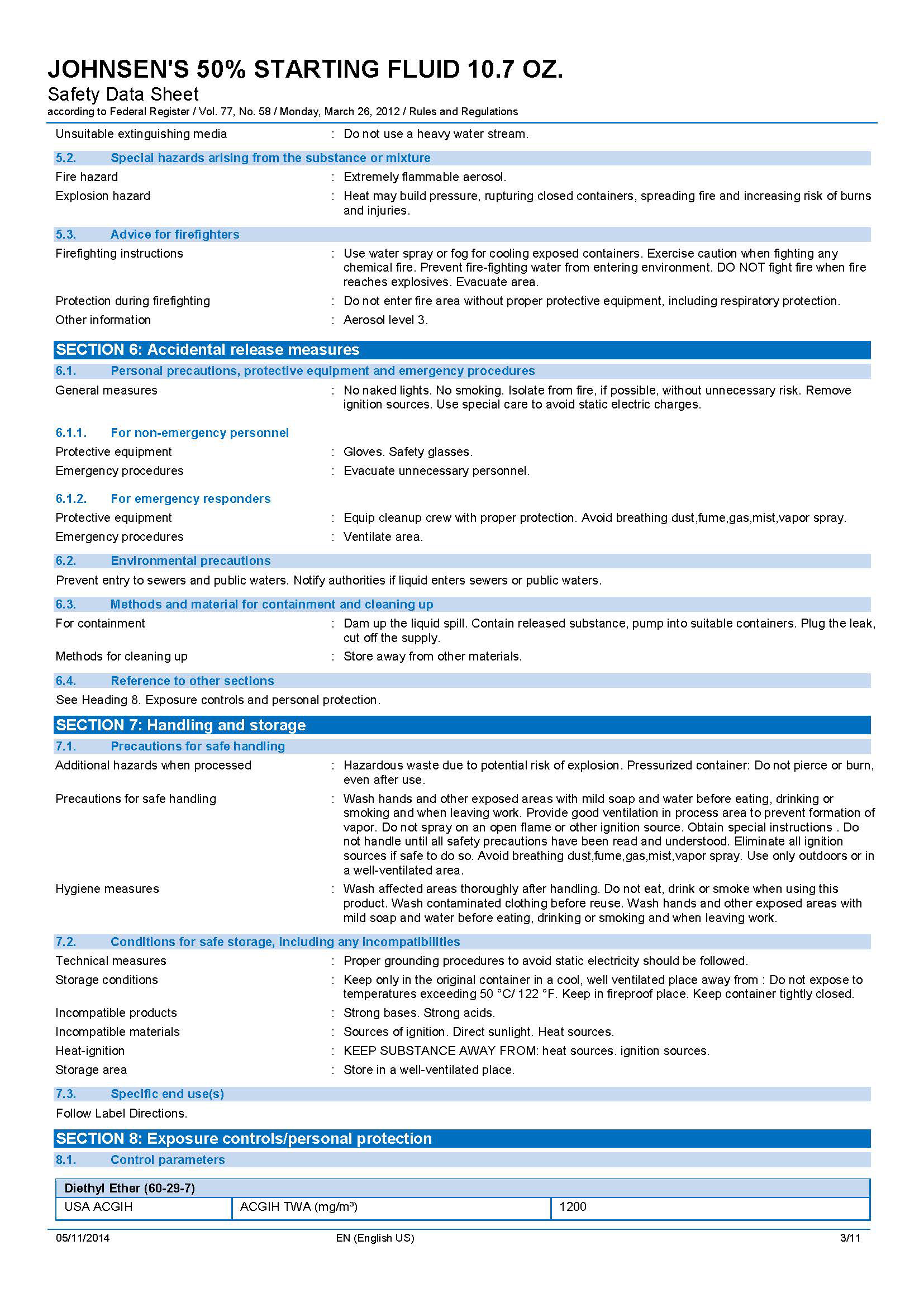 JOHNSEN'S 50% STARTING FLUID 10.7 OZ.
Safety Data Sheet
according to Federal Register / Vol. 77, No. 58 / Monday, March 26, 2012 / Rules and Regulations

Unsuitable extinguishing media : Do not use a heavy water stream.

5.2. Special hazards arising from the substance or mixture

Fire hazard : Extremely flammable aerosol.

Explosion hazard : Heat may build pressure, rupturing closed containers, spreading fire and increasing risk of burns and injuries.

5.3. Advice for firefighters

Firefighting instructions : Use water spray or fog for cooling exposed containers. Exercise caution when fighting any chemical fire. Prevent fire-fighting water from entering environment. DO NOT fight fire when fire reaches explosives. Evacuate area.

Protection during firefighting : Do not enter fire area without proper protective equipment, including respiratory protection.

Other information : Aerosol level 3.

SECTION 6: Accidental release measures

6.1. Personal precautions, protective equipment and emergency procedures

General measures : No naked lights. No smoking. Isolate from fire, if possible, without unnecessary risk. Remove ignition sources. Use special care to avoid static electric charges.

6.1.1. For non-emergency personnel

Protective equipment : Gloves. Safety glasses.

Emergency procedures : Evacuate unnecessary personnel.

6.1.2. For emergency responders

Protective equipment : Equip cleanup crew with proper protection. Avoid breathing dust,fume,gas,mist,vapor spray.

Emergency procedures : Ventilate area.

6.2. Environmental precautions

Prevent entry to sewers and public waters. Notify authorities if liquid enters sewers or public waters.

6.3. Methods and material for containment and cleaning up

For containment : Dam up the liquid spill. Contain released substance, pump into suitable containers. Plug the leak, cut off the supply.

Methods for cleaning up : Store away from other materials.

6.4. Reference to other sections

See Heading 8. Exposure controls and personal protection.

SECTION 7: Handling and storage

7.1. Precautions for safe handling

Additional hazards when processed : Hazardous waste due to potential risk of explosion. Pressurized container: Do not pierce or burn, even after use.

Precautions for safe handling : Wash hands and other exposed areas with mild soap and water before eating, drinking or smoking and when leaving work. Provide good ventilation in process area to prevent formation of vapor. Do not spray on an open flame or other ignition source. Obtain special instructions . Do not handle until all safety precautions have been read and understood. Eliminate all ignition sources if safe to do so. Avoid breathing dust,fume,gas,mist,vapor spray. Use only outdoors or in a well-ventilated area.

Hygiene measures : Wash affected areas thoroughly after handling. Do not eat, drink or smoke when using this product. Wash contaminated clothing before reuse. Wash hands and other exposed areas with mild soap and water before eating, drinking or smoking and when leaving work.

7.2. Conditions for safe storage, including any incompatibilities

Technical measures : Proper grounding procedures to avoid static electricity should be followed.

Storage conditions : Keep only in the original container in a cool, well ventilated place away from : Do not expose to temperatures exceeding 50 °C/ 122 °F. Keep in fireproof place. Keep container tightly closed.

Incompatible products : Strong bases. Strong acids.

Incompatible materials : Sources of ignition. Direct sunlight. Heat sources.

Heat-ignition : KEEP SUBSTANCE AWAY FROM: heat sources. ignition sources.

Storage area : Store in a well-ventilated place.

7.3. Specific end use(s)

Follow Label Directions.

SECTION 8: Exposure controls/personal protection

8.1. Control parameters

| Diethyl Ether (60-29-7) | | |
|---|---|---|
| USA ACGIH | ACGIH TWA (mg/m³) | 1200 |

05/11/2014 EN (English US) 3/11